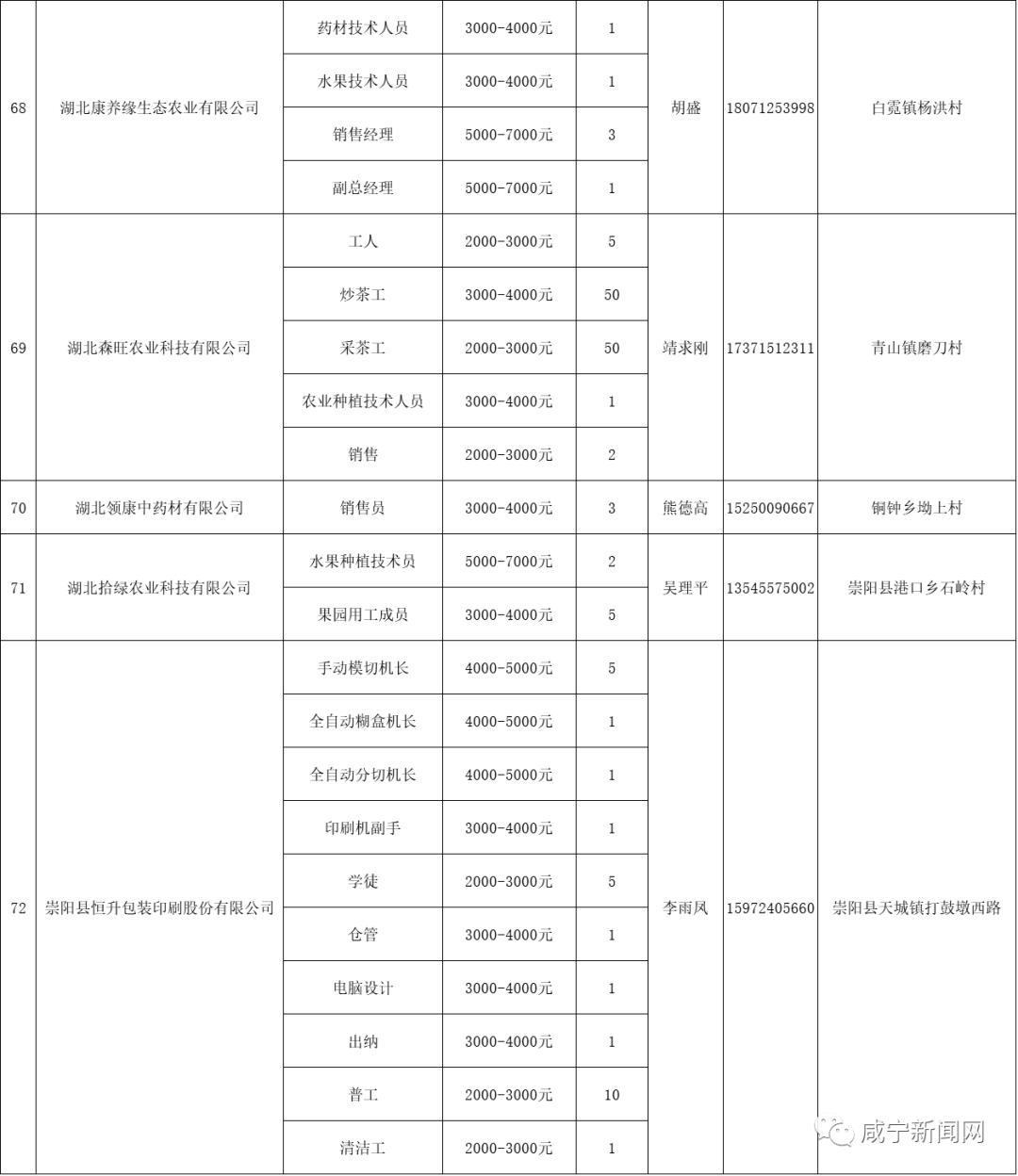 | 68 | 湖北康养缘生态农业有限公司 | 药材技术人员 | 3000-4000元 | 1 | 胡盛 | 18071253998 | 白霓镇杨洪村 |
|---|---|---|---|---|---|---|---|
| | | 水果技术人员 | 3000-4000元 | 1 | | | |
| | | 销售经理 | 5000-7000元 | 3 | | | |
| | | 副总经理 | 5000-7000元 | 1 | | | |
| 69 | 湖北森旺农业科技有限公司 | 工人 | 2000-3000元 | 5 | 靖求刚 | 17371512311 | 青山镇磨刀村 |
| | | 炒茶工 | 3000-4000元 | 50 | | | |
| | | 采茶工 | 2000-3000元 | 50 | | | |
| | | 农业种植技术人员 | 3000-4000元 | 1 | | | |
| | | 销售 | 2000-3000元 | 2 | | | |
| 70 | 湖北领康中药材有限公司 | 销售员 | 3000-4000元 | 3 | 熊德高 | 15250090667 | 铜钟乡坳上村 |
| 71 | 湖北拾绿农业科技有限公司 | 水果种植技术员 | 5000-7000元 | 2 | 吴理平 | 13545575002 | 崇阳县港口乡石岭村 |
| | | 果园用工成员 | 3000-4000元 | 5 | | | |
| 72 | 崇阳县恒升包装印刷股份有限公司 | 手动模切机长 | 4000-5000元 | 5 | 李雨凤 | 15972405660 | 崇阳县天城镇打鼓墩西路 |
| | | 全自动糊盒机长 | 4000-5000元 | 1 | | | |
| | | 全自动分切机长 | 4000-5000元 | 1 | | | |
| | | 印刷机副手 | 3000-4000元 | 1 | | | |
| | | 学徒 | 2000-3000元 | 5 | | | |
| | | 仓管 | 3000-4000元 | 1 | | | |
| | | 电脑设计 | 3000-4000元 | 1 | | | |
| | | 出纳 | 3000-4000元 | 1 | | | |
| | | 普工 | 2000-3000元 | 10 | | | |
| | | 清洁工 | 2000-3000元 | 1 | | | |

咸宁新闻网